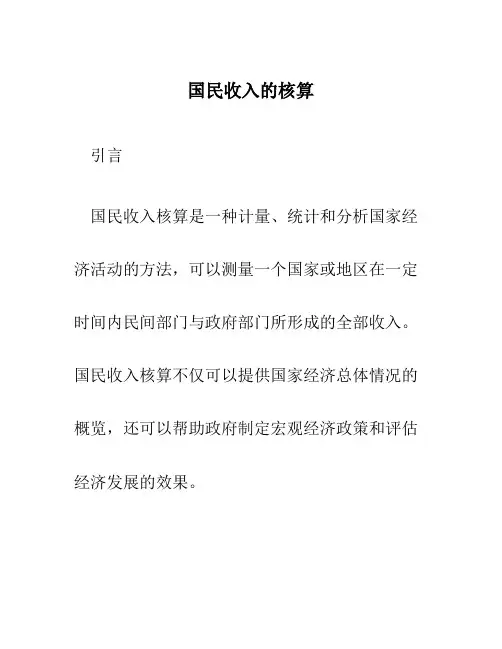 国民收入的核算

引言

国民收入核算是一种计量、统计和分析国家经济活动的方法，可以测量一个国家或地区在一定时间内民间部门与政府部门所形成的全部收入。国民收入核算不仅可以提供国家经济总体情况的概览，还可以帮助政府制定宏观经济政策和评估经济发展的效果。